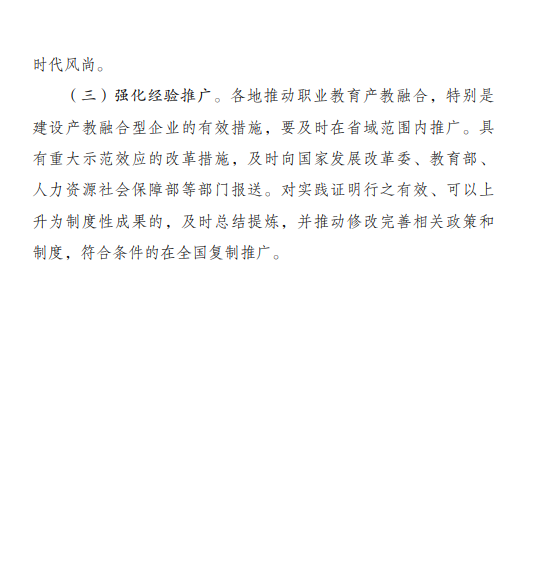 时代风尚。

（三）强化经验推广。各地推动职业教育产教融合，特别是建设产教融合型企业的有效措施，要及时在省域范围内推广。具有重大示范效应的改革措施，及时向国家发展改革委、教育部、人力资源社会保障部等部门报送。对实践证明行之有效、可以上升为制度性成果的，及时总结提炼，并推动修改完善相关政策和制度，符合条件的在全国复制推广。